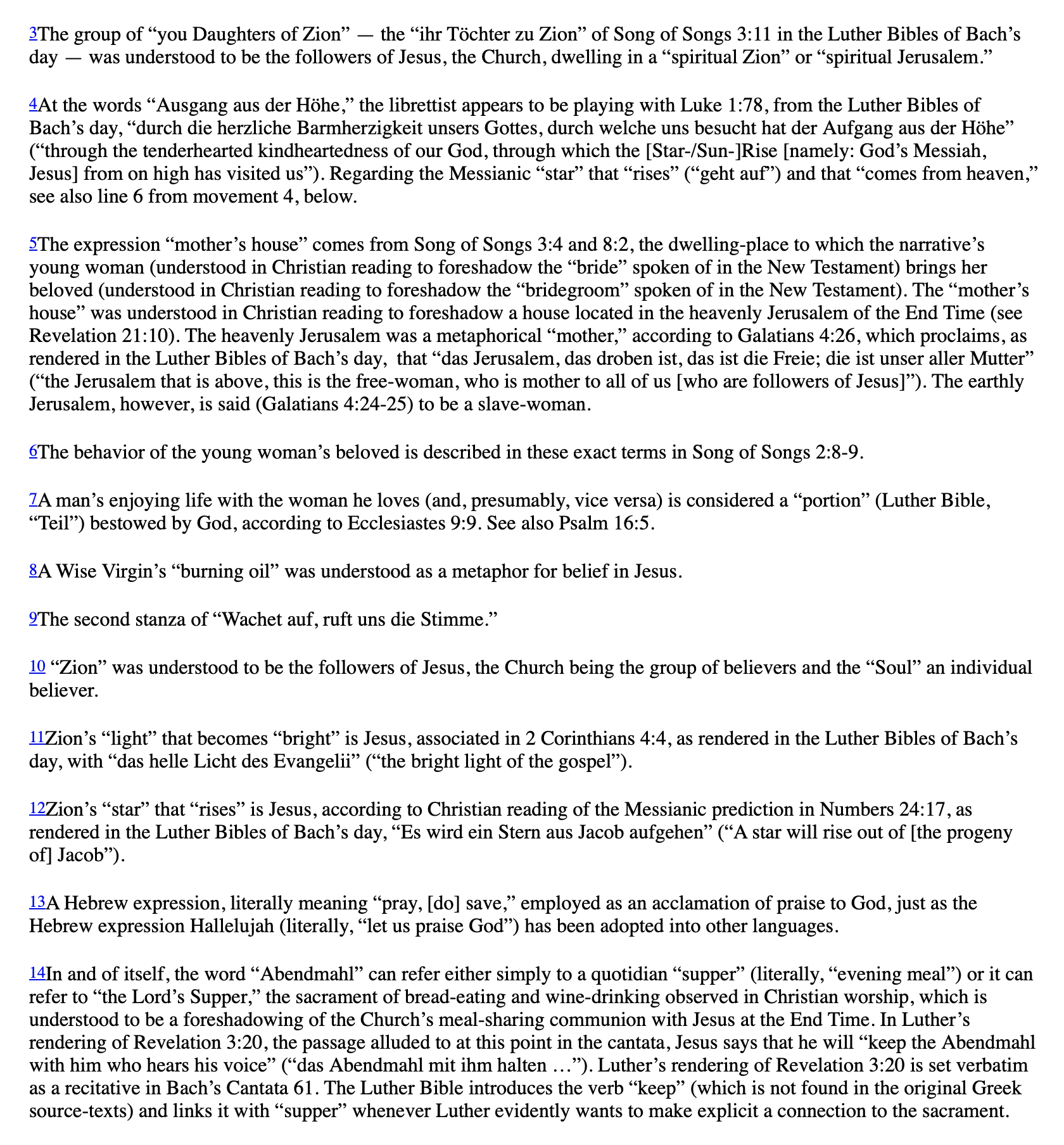 3The group of “you Daughters of Zion” — the “ihr Töchter zu Zion” of Song of Songs 3:11 in the Luther Bibles of Bach’s day — was understood to be the followers of Jesus, the Church, dwelling in a “spiritual Zion” or “spiritual Jerusalem.”

4At the words “Ausgang aus der Höhe,” the librettist appears to be playing with Luke 1:78, from the Luther Bibles of Bach’s day, “durch die herzliche Barmherzigkeit unsers Gottes, durch welche uns besucht hat der Aufgang aus der Höhe” (“through the tenderhearted kindheartedness of our God, through which the [Star-/Sun-]Rise [namely: God’s Messiah, Jesus] from on high has visited us”). Regarding the Messianic “star” that “rises” (“geht auf”) and that “comes from heaven,” see also line 6 from movement 4, below.

5The expression “mother’s house” comes from Song of Songs 3:4 and 8:2, the dwelling-place to which the narrative’s young woman (understood in Christian reading to foreshadow the “bride” spoken of in the New Testament) brings her beloved (understood in Christian reading to foreshadow the “bridegroom” spoken of in the New Testament). The “mother’s house” was understood in Christian reading to foreshadow a house located in the heavenly Jerusalem of the End Time (see Revelation 21:10). The heavenly Jerusalem was a metaphorical “mother,” according to Galatians 4:26, which proclaims, as rendered in the Luther Bibles of Bach’s day, that “das Jerusalem, das droben ist, das ist die Freie; die ist unser aller Mutter” (“the Jerusalem that is above, this is the free-woman, who is mother to all of us [who are followers of Jesus]”). The earthly Jerusalem, however, is said (Galatians 4:24-25) to be a slave-woman.

6The behavior of the young woman’s beloved is described in these exact terms in Song of Songs 2:8-9.

7A man’s enjoying life with the woman he loves (and, presumably, vice versa) is considered a “portion” (Luther Bible, “Teil”) bestowed by God, according to Ecclesiastes 9:9. See also Psalm 16:5.

8A Wise Virgin’s “burning oil” was understood as a metaphor for belief in Jesus.

9The second stanza of “Wachet auf, ruft uns die Stimme.”

10 “Zion” was understood to be the followers of Jesus, the Church being the group of believers and the “Soul” an individual believer.

11Zion’s “light” that becomes “bright” is Jesus, associated in 2 Corinthians 4:4, as rendered in the Luther Bibles of Bach’s day, with “das helle Licht des Evangelii” (“the bright light of the gospel”).

12Zion’s “star” that “rises” is Jesus, according to Christian reading of the Messianic prediction in Numbers 24:17, as rendered in the Luther Bibles of Bach’s day, “Es wird ein Stern aus Jacob aufgehen” (“A star will rise out of [the progeny of] Jacob”).

13A Hebrew expression, literally meaning “pray, [do] save,” employed as an acclamation of praise to God, just as the Hebrew expression Hallelujah (literally, “let us praise God”) has been adopted into other languages.

14In and of itself, the word “Abendmahl” can refer either simply to a quotidian “supper” (literally, “evening meal”) or it can refer to “the Lord’s Supper,” the sacrament of bread-eating and wine-drinking observed in Christian worship, which is understood to be a foreshadowing of the Church’s meal-sharing communion with Jesus at the End Time. In Luther’s rendering of Revelation 3:20, the passage alluded to at this point in the cantata, Jesus says that he will “keep the Abendmahl with him who hears his voice” (“das Abendmahl mit ihm halten …”). Luther’s rendering of Revelation 3:20 is set verbatim as a recitative in Bach’s Cantata 61. The Luther Bible introduces the verb “keep” (which is not found in the original Greek source-texts) and links it with “supper” whenever Luther evidently wants to make explicit a connection to the sacrament.